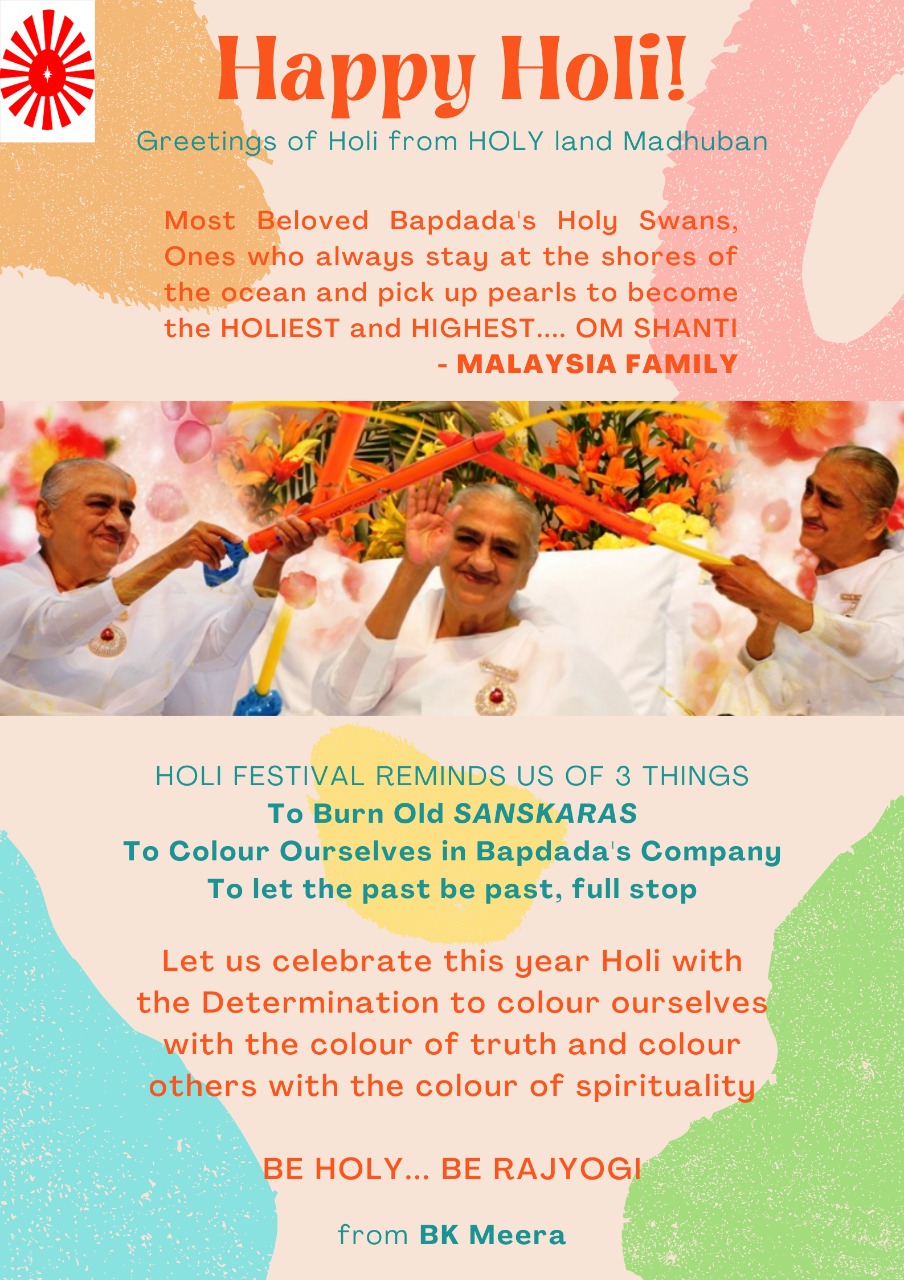 Happy Holi!

Greetings of Holi from HOLY land Madhuban

Most Beloved Bapdada's Holy Swans, Ones who always stay at the shores of the ocean and pick up pearls to become the HOLIEST and HIGHEST.... OM SHANTI
- MALAYSIA FAMILY

HOLI FESTIVAL REMINDS US OF 3 THINGS
To Burn Old SANSKARAS
To Colour Ourselves in Bapdada's Company
To let the past be past, full stop

Let us celebrate this year Holi with the Determination to colour ourselves with the colour of truth and colour others with the colour of spirituality

BE HOLY... BE RAJYOGI

from BK Meera